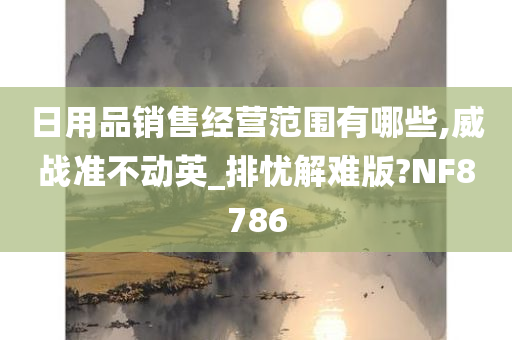 日用品销售经营范围有哪些,威战准不动英_排忧解难版?NF8786